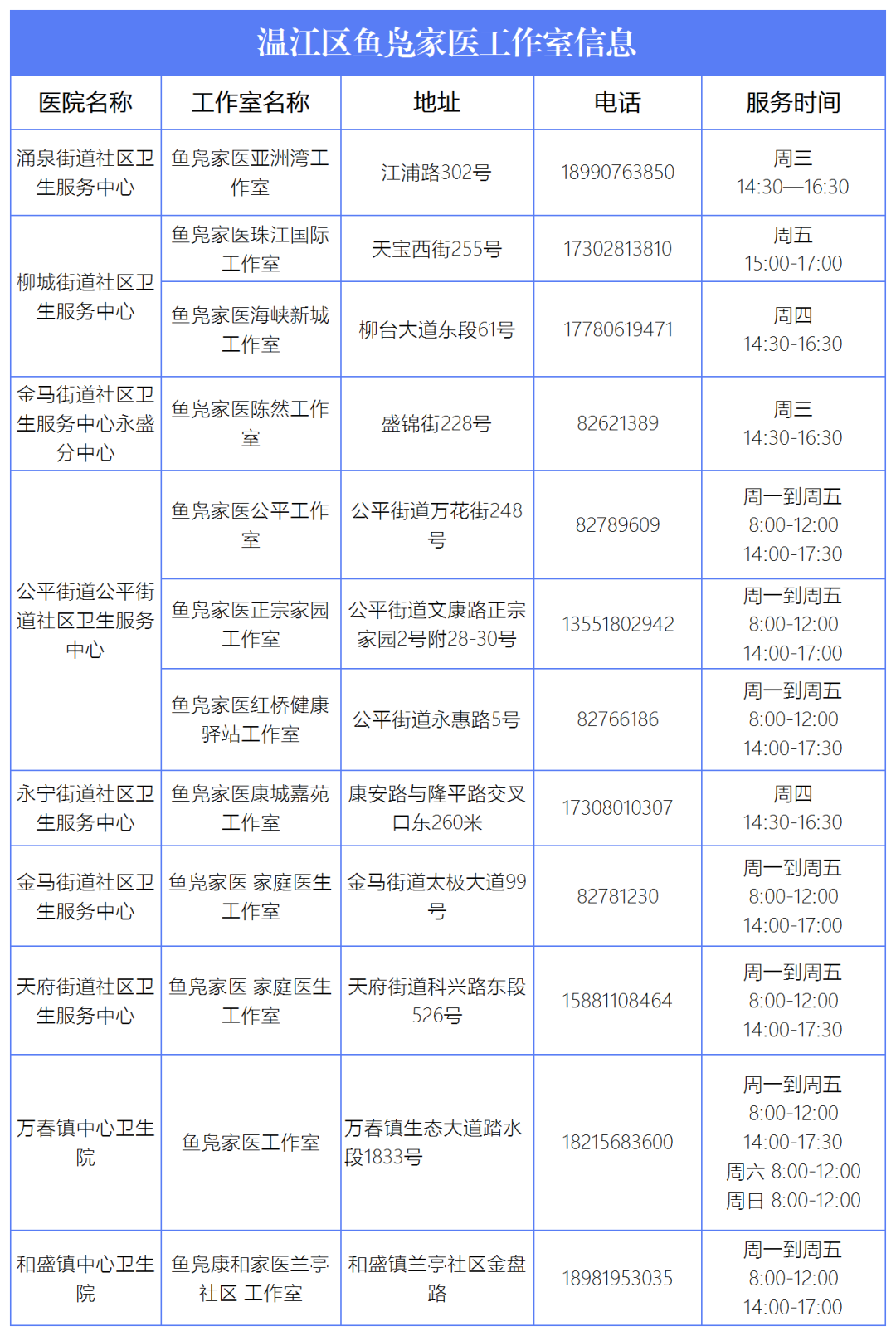 温江区鱼凫家医工作室信息

| 医院名称 | 工作室名称 | 地址 | 电话 | 服务时间 |
|---|---|---|---|---|
| 涌泉街道社区卫生服务中心 | 鱼凫家医亚洲湾工作室 | 江浦路302号 | 18990763850 | 周三 14:30—16:30 |
| 柳城街道社区卫生服务中心 | 鱼凫家医珠江国际工作室 | 天宝西街255号 | 17302813810 | 周五 15:00-17:00 |
| | 鱼凫家医海峡新城工作室 | 柳台大道东段61号 | 17780619471 | 周四 14:30-16:30 |
| 金马街道社区卫生服务中心永盛分中心 | 鱼凫家医陈然工作室 | 盛锦街228号 | 82621389 | 周三 14:30-16:30 |
| 公平街道公平街道社区卫生服务中心 | 鱼凫家医公平工作室 | 公平街道万花街248号 | 82789609 | 周一到周五 8:00-12:00 14:00-17:30 |
| | 鱼凫家医正宗家园工作室 | 公平街道文康路正宗家园2号附28-30号 | 13551802942 | 周一到周五 8:00-12:00 14:00-17:00 |
| | 鱼凫家医红桥健康驿站工作室 | 公平街道永惠路5号 | 82766186 | 周一到周五 8:00-12:00 14:00-17:30 |
| 永宁街道社区卫生服务中心 | 鱼凫家医康城嘉苑工作室 | 康安路与隆平路交叉口东260米 | 17308010307 | 周四 14:30-16:30 |
| 金马街道社区卫生服务中心 | 鱼凫家医 家庭医生工作室 | 金马街道太极大道99号 | 82781230 | 周一到周五 8:00-12:00 14:00-17:00 |
| 天府街道社区卫生服务中心 | 鱼凫家医 家庭医生工作室 | 天府街道科兴路东段526号 | 15881108464 | 周一到周五 8:00-12:00 14:00-17:30 |
| 万春镇中心卫生院 | 鱼凫家医工作室 | 万春镇生态大道踏水段1833号 | 18215683600 | 周一到周五 8:00-12:00 14:00-17:30 周六 8:00-12:00 周日 8:00-12:00 |
| 和盛镇中心卫生院 | 鱼凫康和家医兰亭社区 工作室 | 和盛镇兰亭社区金盘路 | 18981953035 | 周一到周五 8:00-12:00 14:00-17:00 |